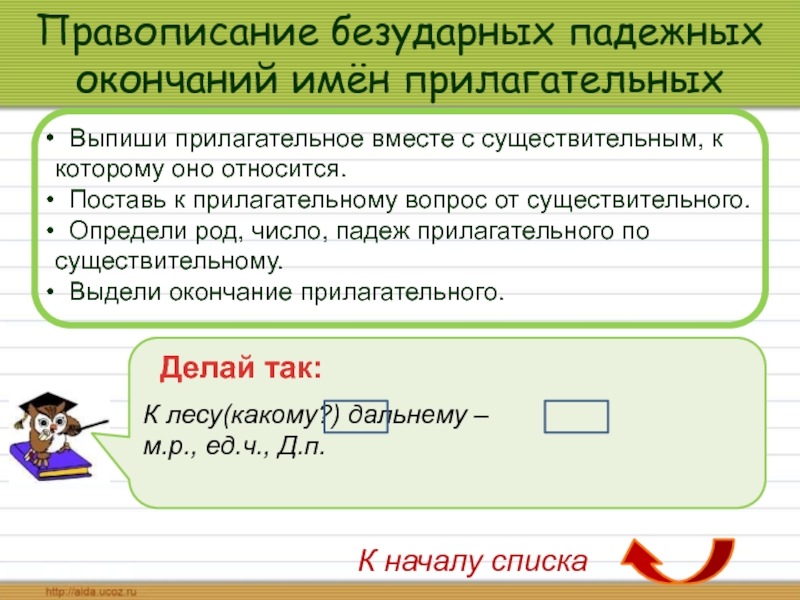 Правописание безударных падежных окончаний имён прилагательных

• Выпиши прилагательное вместе с существительным, к которому оно относится.
• Поставь к прилагательному вопрос от существительного.
• Определи род, число, падеж прилагательного по существительному.
• Выдели окончание прилагательного.

Делай так:

К лесу(какому?) дальнему – м.р., ед.ч., Д.п.

К началу списка

http://aida.ucoz.ru